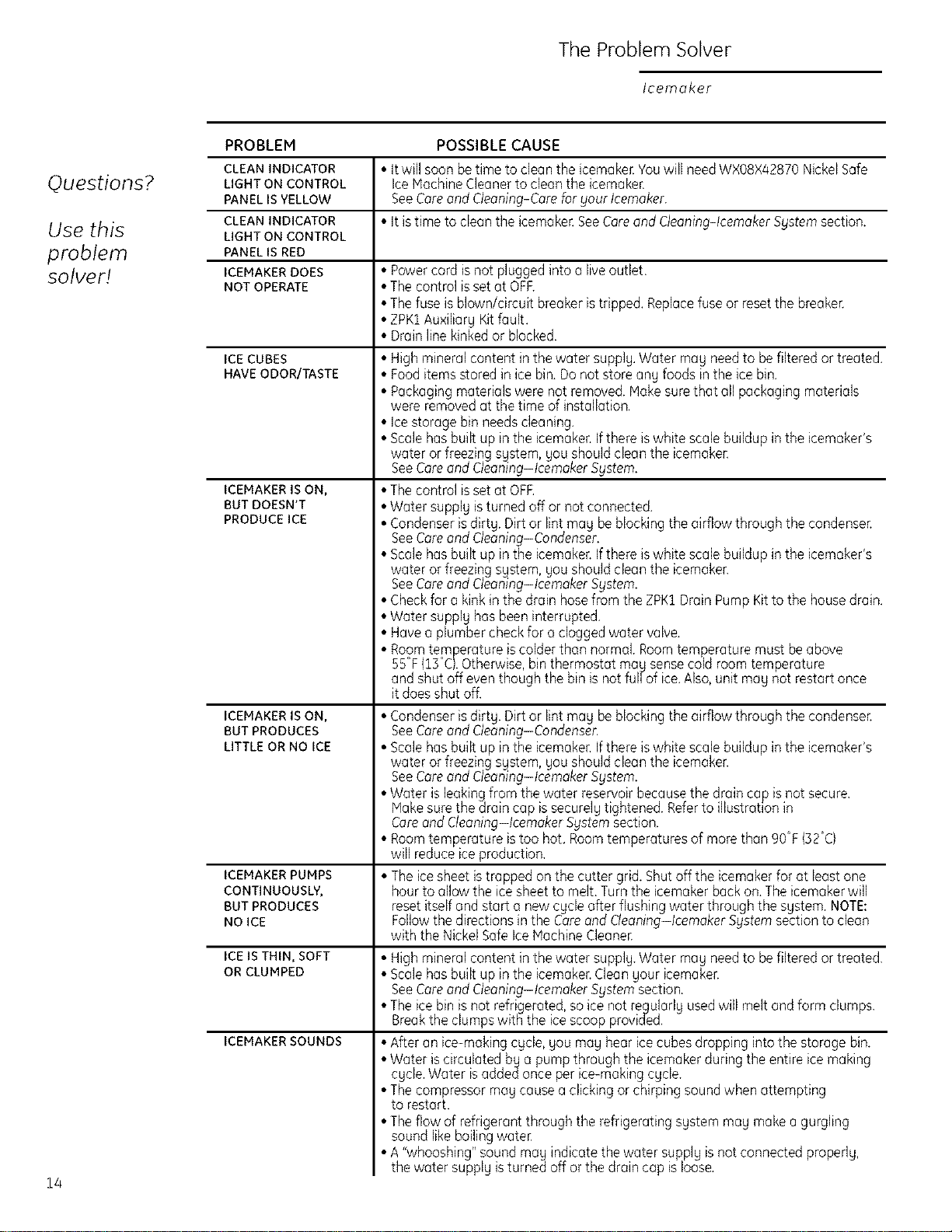 The Problem Solver

Icemaker

Questions?

Use this problem solver!

| PROBLEM | POSSIBLE CAUSE |
|---|---|
| CLEAN INDICATOR LIGHT ON CONTROL PANEL IS YELLOW | • It will soon be time to clean the icemaker. You will need WX08X42870 Nickel Safe Ice Machine Cleaner to clean the icemaker. See Care and Cleaning-Care for your Icemaker. |
| CLEAN INDICATOR LIGHT ON CONTROL PANEL IS RED | • It is time to clean the icemaker. See Care and Cleaning-Icemaker System section. |
| ICEMAKER DOES NOT OPERATE | • Power cord is not plugged into a live outlet. • The control is set at OFF. • The fuse is blown/circuit breaker is tripped. Replace fuse or reset the breaker. • ZPK1 Auxiliary Kit fault. • Drain line kinked or blocked. |
| ICE CUBES HAVE ODOR/TASTE | • High mineral content in the water supply. Water may need to be filtered or treated. • Food items stored in ice bin. Do not store any foods in the ice bin. • Packaging materials were not removed. Make sure that all packaging materials were removed at the time of installation. • Ice storage bin needs cleaning. • Scale has built up in the icemaker. If there is white scale buildup in the icemaker's water or freezing system, you should clean the icemaker. See Care and Cleaning—Icemaker System. |
| ICEMAKER IS ON, BUT DOESN'T PRODUCE ICE | • The control is set at OFF. • Water supply is turned off or not connected. • Condenser is dirty. Dirt or lint may be blocking the airflow through the condenser. See Care and Cleaning—Condenser. • Scale has built up in the icemaker. If there is white scale buildup in the icemaker's water or freezing system, you should clean the icemaker. See Care and Cleaning—Icemaker System. • Check for a kink in the drain hose from the ZPK1 Drain Pump Kit to the house drain. • Water supply has been interrupted. • Have a plumber check for a clogged water valve. • Room temperature is colder than normal. Room temperature must be above 55°F (13°C). Otherwise, bin thermostat may sense cold room temperature and shut off even though the bin is not full of ice. Also, unit may not restart once it does shut off. |
| ICEMAKER IS ON, BUT PRODUCES LITTLE OR NO ICE | • Condenser is dirty. Dirt or lint may be blocking the airflow through the condenser. See Care and Cleaning—Condenser. • Scale has built up in the icemaker. If there is white scale buildup in the icemaker's water or freezing system, you should clean the icemaker. See Care and Cleaning—Icemaker System. • Water is leaking from the water reservoir because the drain cap is not secure. Make sure the drain cap is securely tightened. Refer to illustration in Care and Cleaning—Icemaker System section. • Room temperature is too hot. Room temperatures of more than 90°F (32°C) will reduce ice production. |
| ICEMAKER PUMPS CONTINUOUSLY, BUT PRODUCES NO ICE | • The ice sheet is trapped on the cutter grid. Shut off the icemaker for at least one hour to allow the ice sheet to melt. Turn the icemaker back on. The icemaker will reset itself and start a new cycle after flushing water through the system. NOTE: Follow the directions in the Care and Cleaning—Icemaker System section to clean with the Nickel Safe Ice Machine Cleaner. |
| ICE IS THIN, SOFT OR CLUMPED | • High mineral content in the water supply. Water may need to be filtered or treated. • Scale has built up in the icemaker. Clean your icemaker. See Care and Cleaning—Icemaker System section. • The ice bin is not refrigerated, so ice not regularly used will melt and form clumps. Break the clumps with the ice scoop provided. |
| ICEMAKER SOUNDS | • After an ice-making cycle, you may hear ice cubes dropping into the storage bin. • Water is circulated by a pump through the icemaker during the entire ice making cycle. Water is added once per ice-making cycle. • The compressor may cause a clicking or chirping sound when attempting to restart. • The flow of refrigerant through the refrigerating system may make a gurgling sound like boiling water. • A "whooshing" sound may indicate the water supply is not connected properly, the water supply is turned off or the drain cap is loose. |

14